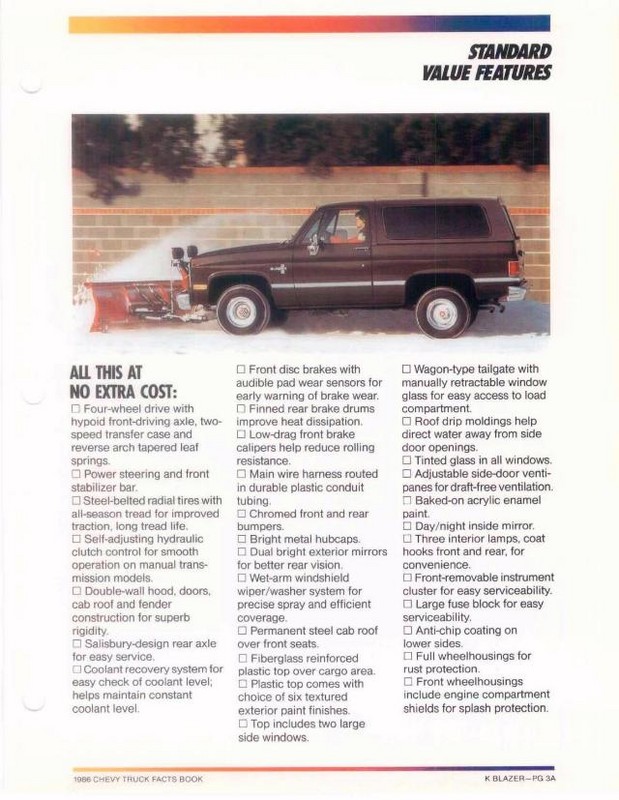 STANDARD VALUE FEATURES

ALL THIS AT NO EXTRA COST:
☐ Four-wheel drive with hypoid front-driving axle, two-speed transfer case and reverse arch tapered leaf springs.
☐ Power steering and front stabilizer bar.
☐ Steel-belted radial tires with all-season tread for improved traction, long tread life.
☐ Self-adjusting hydraulic clutch control for smooth operation on manual transmission models.
☐ Double-wall hood, doors, cab roof and fender construction for superb rigidity.
☐ Salisbury-design rear axle for easy service.
☐ Coolant recovery system for easy check of coolant level; helps maintain constant coolant level.

☐ Front disc brakes with audible pad wear sensors for early warning of brake wear.
☐ Finned rear brake drums improve heat dissipation.
☐ Low-drag front brake calipers help reduce rolling resistance.
☐ Main wire harness routed in durable plastic conduit tubing.
☐ Chromed front and rear bumpers.
☐ Bright metal hubcaps.
☐ Dual bright exterior mirrors for better rear vision.
☐ Wet-arm windshield wiper/washer system for precise spray and efficient coverage.
☐ Permanent steel cab roof over front seats.
☐ Fiberglass reinforced plastic top over cargo area.
☐ Plastic top comes with choice of six textured exterior paint finishes.
☐ Top includes two large side windows.

☐ Wagon-type tailgate with manually retractable window glass for easy access to load compartment.
☐ Roof drip moldings help direct water away from side door openings.
☐ Tinted glass in all windows.
☐ Adjustable side-door ventipanes for draft-free ventilation.
☐ Baked-on acrylic enamel paint.
☐ Day/night inside mirror.
☐ Three interior lamps, coat hooks front and rear, for convenience.
☐ Front-removable instrument cluster for easy serviceability.
☐ Large fuse block for easy serviceability.
☐ Anti-chip coating on lower sides.
☐ Full wheelhousings for rust protection.
☐ Front wheelhousings include engine compartment shields for splash protection.

1986 CHEVY TRUCK FACTS BOOK
K BLAZER—PG 3A